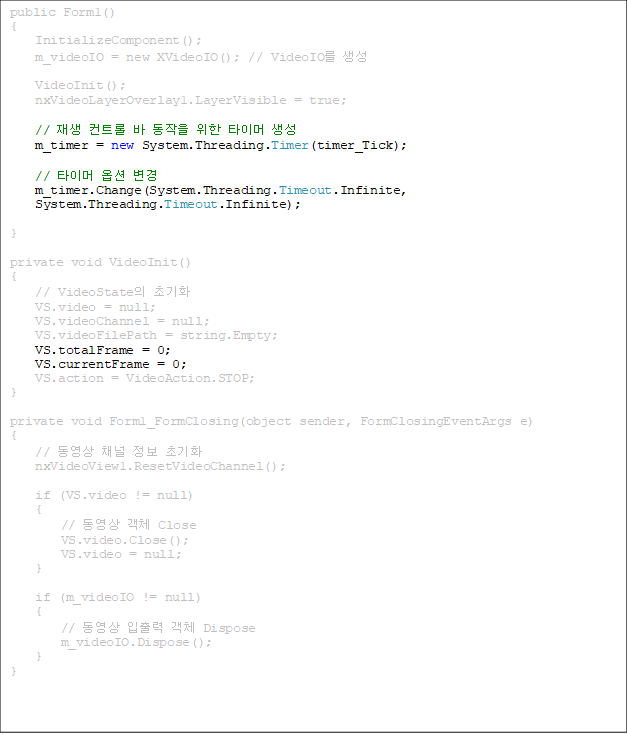 public Form1()
{
InitializeComponent();
m_videoIO = new XVideoIO(); // VideoIO를 생성

VideoInit();
nxVideoLayerOverlay1.LayerVisible = true;

// 재생 컨트롤 바 동작을 위한 타이머 생성
m_timer = new System.Threading.Timer(timer_Tick);

// 타이머 옵션 변경
m_timer.Change(System.Threading.Timeout.Infinite, System.Threading.Timeout.Infinite);

}

private void VideoInit()
{
// VideoState의 초기화
VS.video = null;
VS.videoChannel = null;
VS.videoFilePath = string.Empty;
VS.totalFrame = 0;
VS.currentFrame = 0;
VS.action = VideoAction.STOP;
}

private void Form1_FormClosing(object sender, FormClosingEventArgs e)
{
// 동영상 채널 정보 초기화
nxVideoView1.ResetVideoChannel();

if (VS.video != null)
{
// 동영상 객체 Close
VS.video.Close();
VS.video = null;
}

if (m_videoIO != null)
{
// 동영상 입출력 객체 Dispose
m_videoIO.Dispose();
}
}